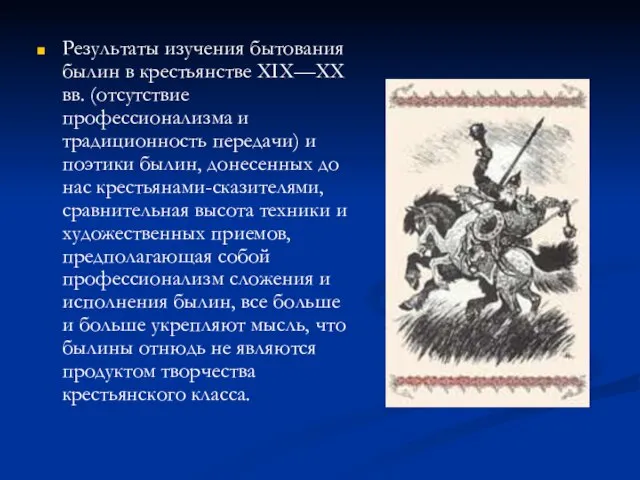 Результаты изучения бытования былин в крестьянстве XIX—XX вв. (отсутствие профессионализма и традиционность передачи) и поэтики былин, донесенных до нас крестьянами-сказителями, сравнительная высота техники и художественных приемов, предполагающая собой профессионализм сложения и исполнения былин, все больше и больше укрепляют мысль, что былины отнюдь не являются продуктом творчества крестьянского класса.